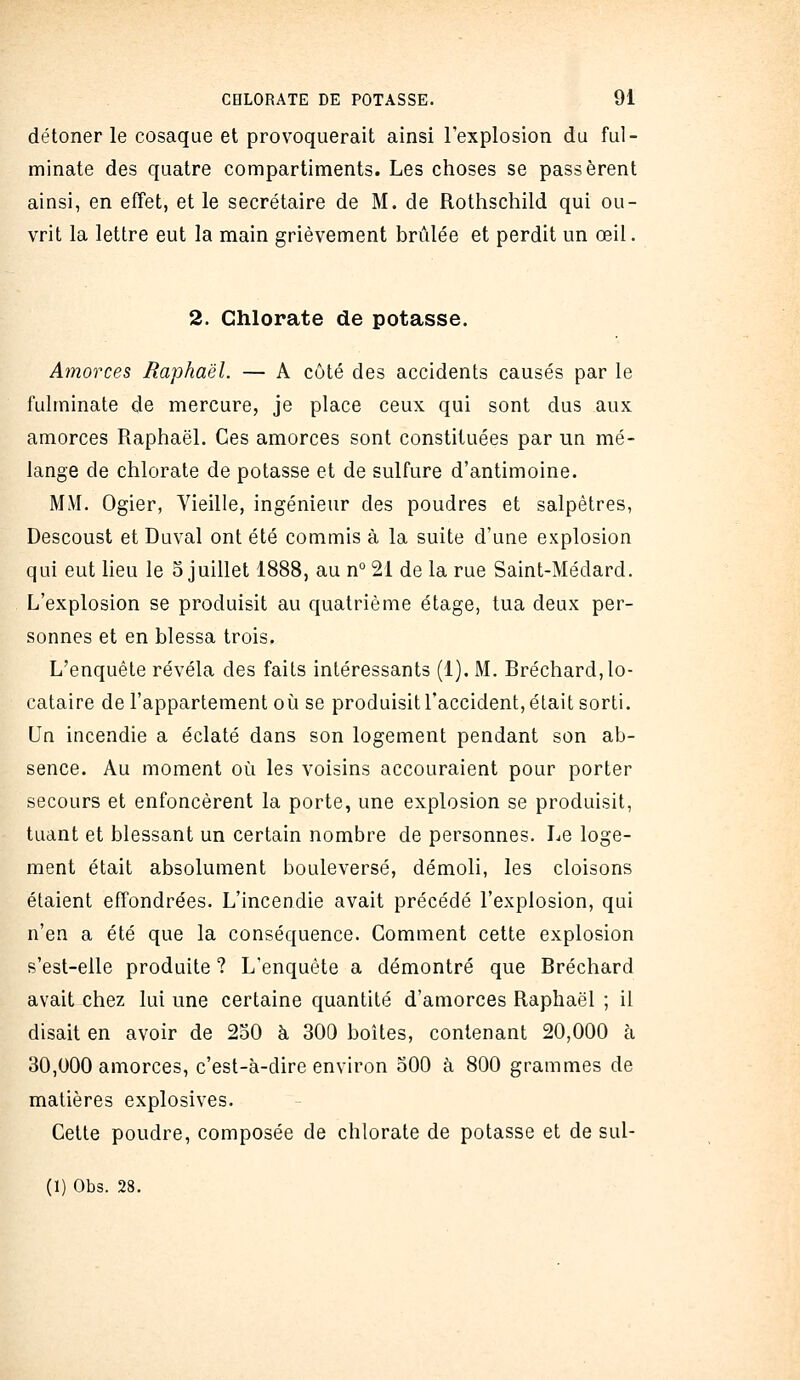 CHLORATE DE POTASSE. 91

détoner le cosaque et provoquerait ainsi l'explosion du fulminate des quatre compartiments. Les choses se passèrent ainsi, en effet, et le secrétaire de M. de Rothschild qui ouvrit la lettre eut la main grièvement brûlée et perdit un œil.

2. Chlorate de potasse.

Amorces Raphaël. — A côté des accidents causés par le fulminate de mercure, je place ceux qui sont dus aux amorces Raphaël. Ces amorces sont constituées par un mélange de chlorate de potasse et de sulfure d'antimoine.

MM. Ogier, Vieille, ingénieur des poudres et salpêtres, Descoust et Duval ont été commis à la suite d'une explosion qui eut lieu le 5 juillet 1888, au n° 21 de la rue Saint-Médard. L'explosion se produisit au quatrième étage, tua deux personnes et en blessa trois.

L'enquête révéla des faits intéressants (1). M. Bréchard, locataire de l'appartement où se produisit l'accident, était sorti. Un incendie a éclaté dans son logement pendant son absence. Au moment où les voisins accouraient pour porter secours et enfoncèrent la porte, une explosion se produisit, tuant et blessant un certain nombre de personnes. Le logement était absolument bouleversé, démoli, les cloisons étaient effondrées. L'incendie avait précédé l'explosion, qui n'en a été que la conséquence. Comment cette explosion s'est-elle produite ? L'enquête a démontré que Bréchard avait chez lui une certaine quantité d'amorces Raphaël ; il disait en avoir de 250 à 300 boîtes, contenant 20,000 à 30,000 amorces, c'est-à-dire environ 500 à 800 grammes de matières explosives.

Cette poudre, composée de chlorate de potasse et de sul-

(1) Obs. 28.